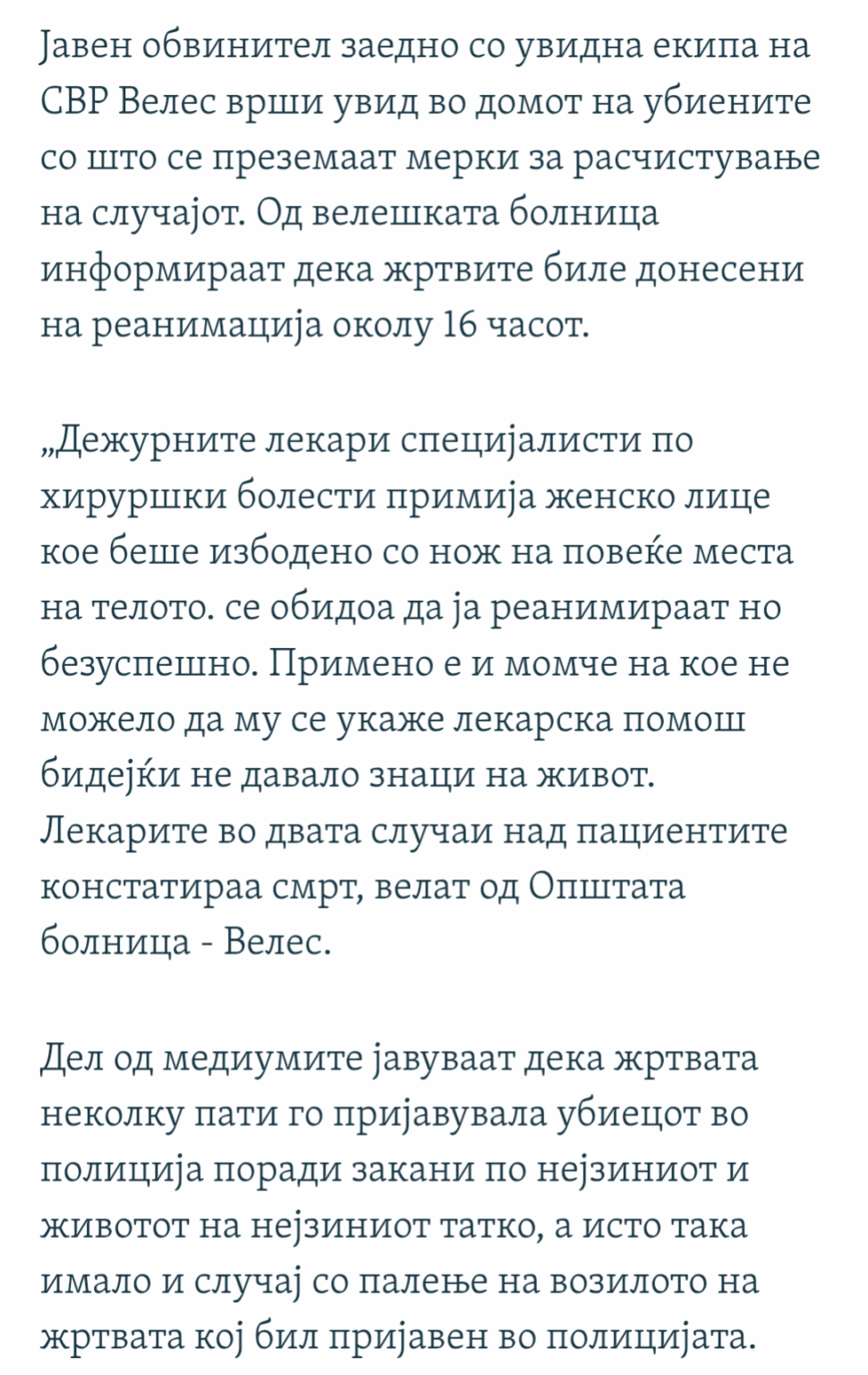 Јавен обвинител заедно со увидна екипа на СВР Велес врши увид во домот на убиените со што се преземаат мерки за расчистување на случајот. Од велешката болница информираат дека жртвите биле донесени на реанимација околу 16 часот.

„Дежурните лекари специјалисти по хируршки болести примија женско лице кое беше избодено со нож на повеќе места на телото. се обидоа да ја реанимираат но безуспешно. Примено е и момче на кое не можело да му се укаже лекарска помош бидејќи не давало знаци на живот. Лекарите во двата случаи над пациентите констатираа смрт, велат од Општата болница - Велес.

Дел од медиумите јавуваат дека жртвата неколку пати го пријавувала убиецот во полиција поради закани по нејзиниот и животот на нејзиниот татко, а исто така имало и случај со палење на возилото на жртвата кој бил пријавен во полицијата.